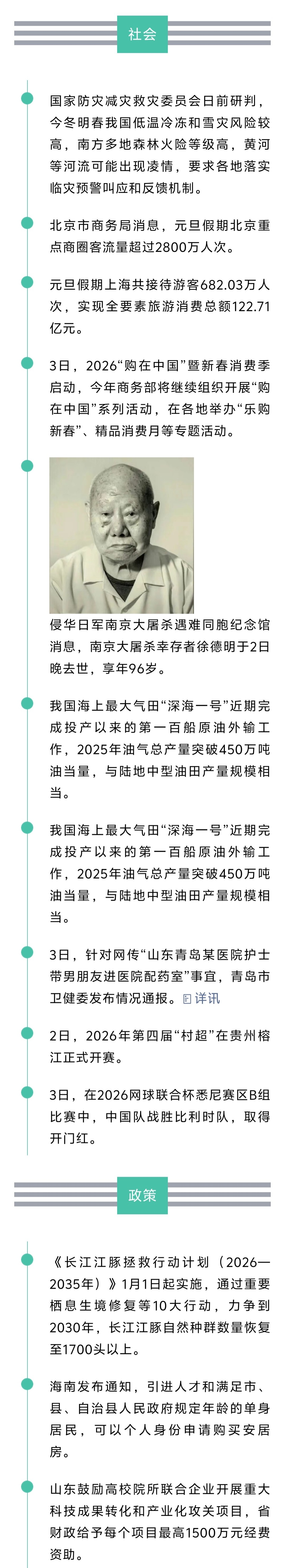 社会

国家防灾减灾救灾委员会日前研判，今冬明春我国低温冷冻和雪灾风险较高，南方多地森林火险等级高，黄河等河流可能出现凌情，要求各地落实临灾预警叫应和反馈机制。

北京市商务局消息，元旦假期北京重点商圈客流量超过2800万人次。

元旦假期上海共接待游客682.03万人次，实现全要素旅游消费总额122.71亿元。

3日，2026“购在中国”暨新春消费季启动，今年商务部将继续组织开展“购在中国”系列活动，在各地举办“乐购新春”、精品消费月等专题活动。

侵华日军南京大屠杀遇难同胞纪念馆消息，南京大屠杀幸存者徐德明于2日晚去世，享年96岁。

我国海上最大气田“深海一号”近期完成投产以来的第一百船原油外输工作，2025年油气总产量突破450万吨油当量，与陆地中型油田产量规模相当。

我国海上最大气田“深海一号”近期完成投产以来的第一百船原油外输工作，2025年油气总产量突破450万吨油当量，与陆地中型油田产量规模相当。

3日，针对网传“山东青岛某医院护士带男朋友进医院配药室”事宜，青岛市卫健委发布情况通报。详讯

2日，2026年第四届“村超”在贵州榕江正式开赛。

3日，在2026网球联合杯悉尼赛区B组比赛中，中国队战胜比利时队，取得开门红。

政策

《长江江豚拯救行动计划（2026—2035年）》1月1日起实施，通过重要栖息生境修复等10大行动，力争到2030年，长江江豚自然种群数量恢复至1700头以上。

海南发布通知，引进人才和满足市、县、自治县人民政府规定年龄的单身居民，可以个人身份申请购买安居房。

山东鼓励高校院所联合企业开展重大科技成果转化和产业化攻关项目，省财政给予每个项目最高1500万元经费资助。